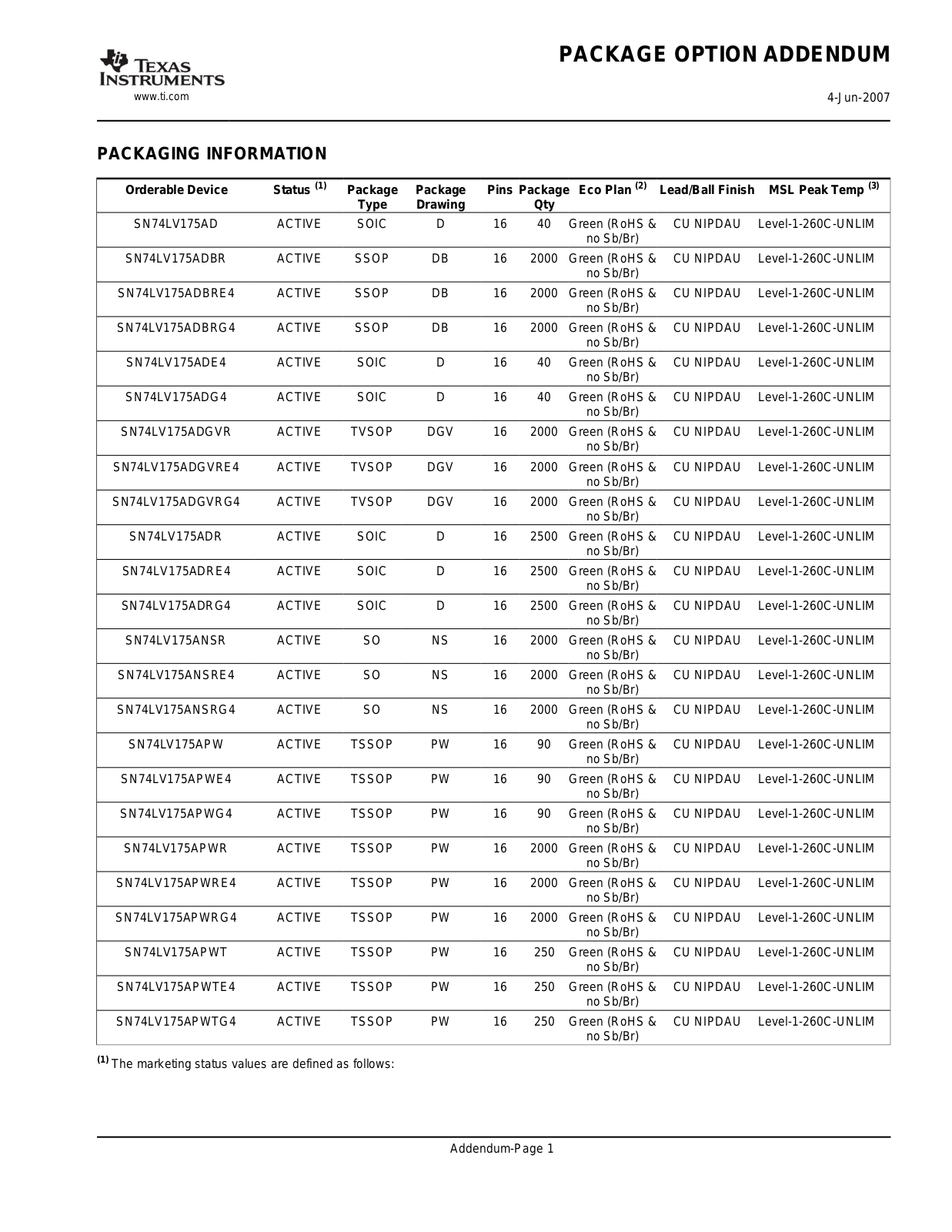 TEXAS INSTRUMENTS
www.ti.com

PACKAGE OPTION ADDENDUM

4-Jun-2007

PACKAGING INFORMATION

| Orderable Device | Status $^{(1)}$ | Package Type | Package Drawing | Pins | Package Qty | Eco Plan $^{(2)}$ | Lead/Ball Finish | MSL Peak Temp $^{(3)}$ |
|---|---|---|---|---|---|---|---|---|
| SN74LV175AD | ACTIVE | SOIC | D | 16 | 40 | Green (RoHS & no Sb/Br) | CU NIPDAU | Level-1-260C-UNLIM |
| SN74LV175ADBR | ACTIVE | SSOP | DB | 16 | 2000 | Green (RoHS & no Sb/Br) | CU NIPDAU | Level-1-260C-UNLIM |
| SN74LV175ADBRE4 | ACTIVE | SSOP | DB | 16 | 2000 | Green (RoHS & no Sb/Br) | CU NIPDAU | Level-1-260C-UNLIM |
| SN74LV175ADBRG4 | ACTIVE | SSOP | DB | 16 | 2000 | Green (RoHS & no Sb/Br) | CU NIPDAU | Level-1-260C-UNLIM |
| SN74LV175ADE4 | ACTIVE | SOIC | D | 16 | 40 | Green (RoHS & no Sb/Br) | CU NIPDAU | Level-1-260C-UNLIM |
| SN74LV175ADG4 | ACTIVE | SOIC | D | 16 | 40 | Green (RoHS & no Sb/Br) | CU NIPDAU | Level-1-260C-UNLIM |
| SN74LV175ADGVR | ACTIVE | TVSOP | DGV | 16 | 2000 | Green (RoHS & no Sb/Br) | CU NIPDAU | Level-1-260C-UNLIM |
| SN74LV175ADGVRE4 | ACTIVE | TVSOP | DGV | 16 | 2000 | Green (RoHS & no Sb/Br) | CU NIPDAU | Level-1-260C-UNLIM |
| SN74LV175ADGVRG4 | ACTIVE | TVSOP | DGV | 16 | 2000 | Green (RoHS & no Sb/Br) | CU NIPDAU | Level-1-260C-UNLIM |
| SN74LV175ADR | ACTIVE | SOIC | D | 16 | 2500 | Green (RoHS & no Sb/Br) | CU NIPDAU | Level-1-260C-UNLIM |
| SN74LV175ADRE4 | ACTIVE | SOIC | D | 16 | 2500 | Green (RoHS & no Sb/Br) | CU NIPDAU | Level-1-260C-UNLIM |
| SN74LV175ADRG4 | ACTIVE | SOIC | D | 16 | 2500 | Green (RoHS & no Sb/Br) | CU NIPDAU | Level-1-260C-UNLIM |
| SN74LV175ANSR | ACTIVE | SO | NS | 16 | 2000 | Green (RoHS & no Sb/Br) | CU NIPDAU | Level-1-260C-UNLIM |
| SN74LV175ANSRE4 | ACTIVE | SO | NS | 16 | 2000 | Green (RoHS & no Sb/Br) | CU NIPDAU | Level-1-260C-UNLIM |
| SN74LV175ANSRG4 | ACTIVE | SO | NS | 16 | 2000 | Green (RoHS & no Sb/Br) | CU NIPDAU | Level-1-260C-UNLIM |
| SN74LV175APW | ACTIVE | TSSOP | PW | 16 | 90 | Green (RoHS & no Sb/Br) | CU NIPDAU | Level-1-260C-UNLIM |
| SN74LV175APWE4 | ACTIVE | TSSOP | PW | 16 | 90 | Green (RoHS & no Sb/Br) | CU NIPDAU | Level-1-260C-UNLIM |
| SN74LV175APWG4 | ACTIVE | TSSOP | PW | 16 | 90 | Green (RoHS & no Sb/Br) | CU NIPDAU | Level-1-260C-UNLIM |
| SN74LV175APWR | ACTIVE | TSSOP | PW | 16 | 2000 | Green (RoHS & no Sb/Br) | CU NIPDAU | Level-1-260C-UNLIM |
| SN74LV175APWRE4 | ACTIVE | TSSOP | PW | 16 | 2000 | Green (RoHS & no Sb/Br) | CU NIPDAU | Level-1-260C-UNLIM |
| SN74LV175APWRG4 | ACTIVE | TSSOP | PW | 16 | 2000 | Green (RoHS & no Sb/Br) | CU NIPDAU | Level-1-260C-UNLIM |
| SN74LV175APWT | ACTIVE | TSSOP | PW | 16 | 250 | Green (RoHS & no Sb/Br) | CU NIPDAU | Level-1-260C-UNLIM |
| SN74LV175APWTE4 | ACTIVE | TSSOP | PW | 16 | 250 | Green (RoHS & no Sb/Br) | CU NIPDAU | Level-1-260C-UNLIM |
| SN74LV175APWTG4 | ACTIVE | TSSOP | PW | 16 | 250 | Green (RoHS & no Sb/Br) | CU NIPDAU | Level-1-260C-UNLIM |

$^{(1)}$ The marketing status values are defined as follows:

Addendum-Page 1